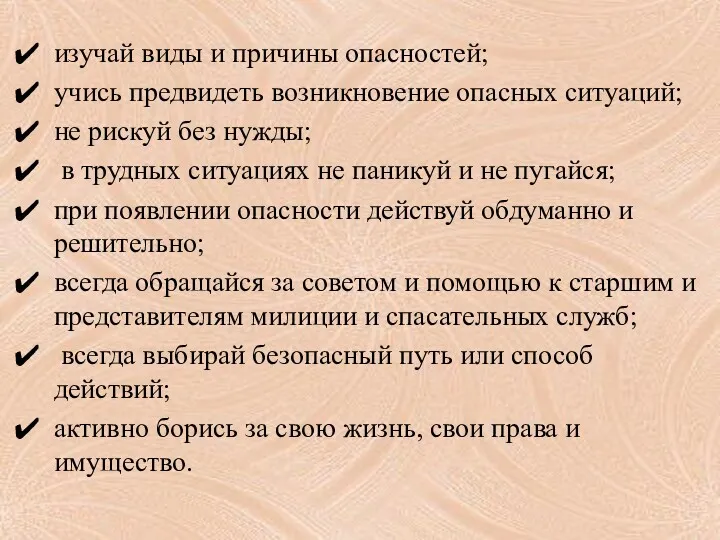 ✔ изучай виды и причины опасностей;
✔ учись предвидеть возникновение опасных ситуаций;
✔ не рискуй без нужды;
✔ в трудных ситуациях не паникуй и не пугайся;
✔ при появлении опасности действуй обдуманно и решительно;
✔ всегда обращайся за советом и помощью к старшим и представителям милиции и спасательных служб;
✔ всегда выбирай безопасный путь или способ действий;
✔ активно борись за свою жизнь, свои права и имущество.